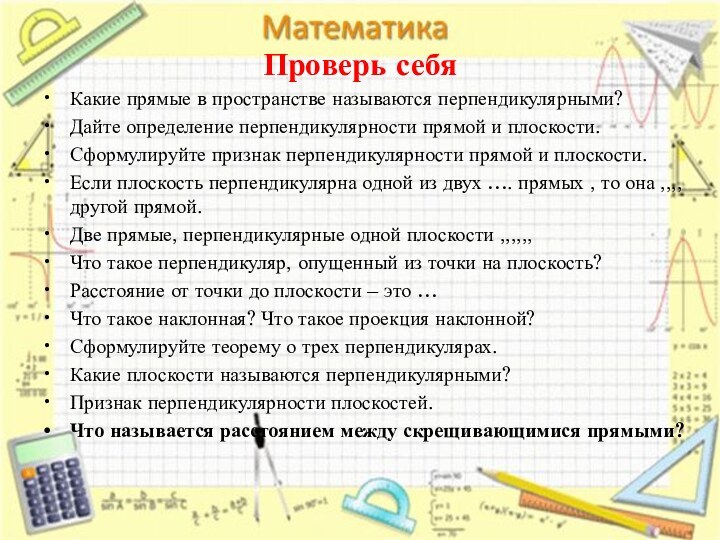 Математика
Проверь себя

• Какие прямые в пространстве называются перпендикулярными?
• Дайте определение перпендикулярности прямой и плоскости.
• Сформулируйте признак перпендикулярности прямой и плоскости.
• Если плоскость перпендикулярна одной из двух …. прямых , то она ,,,, другой прямой.
• Две прямые, перпендикулярные одной плоскости ,,,,,,
• Что такое перпендикуляр, опущенный из точки на плоскость?
• Расстояние от точки до плоскости – это …
• Что такое наклонная? Что такое проекция наклонной?
• Сформулируйте теорему о трех перпендикулярах.
• Какие плоскости называются перпендикулярными?
• Признак перпендикулярности плоскостей.
• Что называется расстоянием между скрещивающимися прямыми?